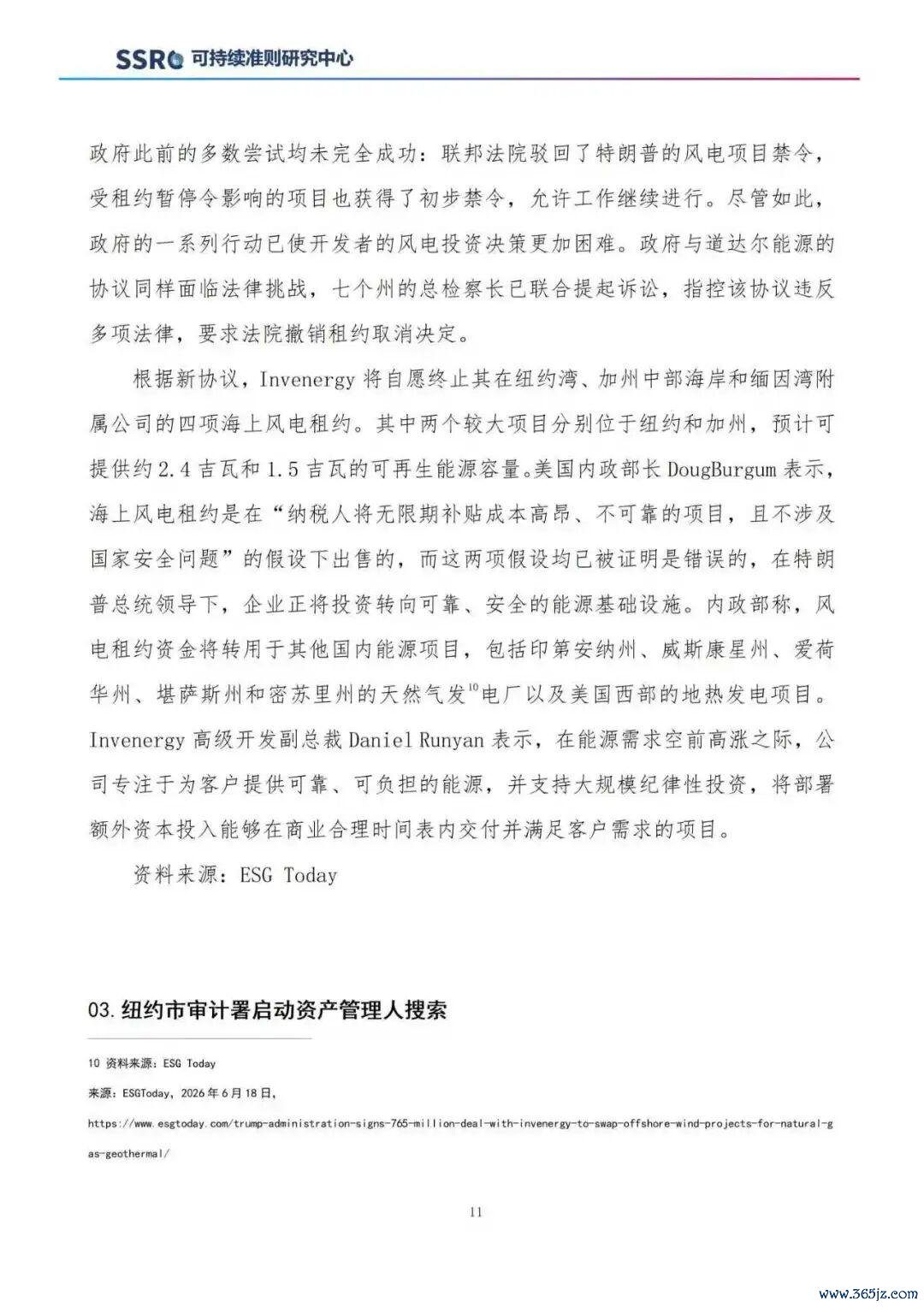 SSRC 可持续准则研究中心

政府此前的多数尝试均未完全成功：联邦法院驳回了特朗普的风电项目禁令，受租约暂停令影响的项目也获得了初步禁令，允许工作继续进行。尽管如此，政府的一系列行动已使开发者的风电投资决策更加困难。政府与道达尔能源的协议同样面临法律挑战，七个州的总检察长已联合提起诉讼，指控该协议违反多项法律，要求法院撤销租约取消决定。

根据新协议，Invenergy 将自愿终止其在纽约湾、加州中部海岸和缅因湾附属公司的四项海上风电租约。其中两个较大项目分别位于纽约和加州，预计可提供约 2.4 吉瓦和 1.5 吉瓦的可再生能源容量。美国内政部长 DougBurgum 表示，海上风电租约是在“纳税人将无限期补贴成本高昂、不可靠的项目，且不涉及国家安全问题”的假设下出售的，而这两项假设均已被证明是错误的，在特朗普总统领导下，企业正将投资转向可靠、安全的能源基础设施。内政部称，风电租约资金将转用于其他国内能源项目，包括印第安纳州、威斯康星州、爱荷华州、堪萨斯州和密苏里州的天然气发$^{10}$电厂以及美国西部的地热发电项目。Invenergy 高级开发副总裁 Daniel Runyan 表示，在能源需求空前高涨之际，公司专注于为客户提供可靠、可负担的能源，并支持大规模纪律性投资，将部署额外资本投入能够在商业合理时间表内交付并满足客户需求的项目。

资料来源：ESG Today

03. 纽约市审计署启动资产管理人搜索

10 资料来源：ESG Today

来源：ESGToday，2026 年 6 月 18 日，

https://www.esgtoday.com/trump-administration-signs-765-million-deal-with-invenergy-to-swap-offshore-wind-projects-for-natural-gas-geothermal/

11

www.365jz.com